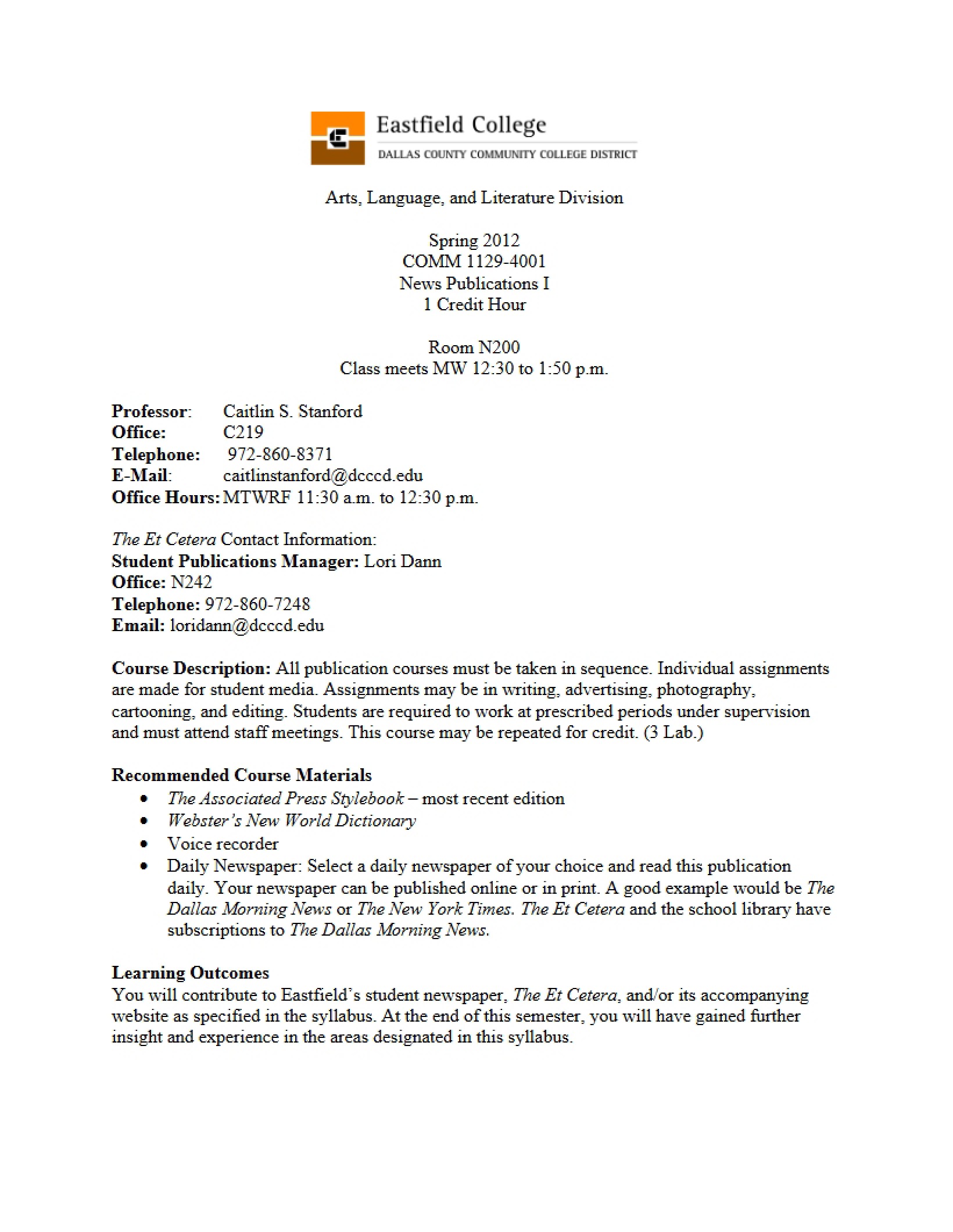 Eastfield College
DALLAS COUNTY COMMUNITY COLLEGE DISTRICT

Arts, Language, and Literature Division

Spring 2012
COMM 1129-4001
News Publications I
1 Credit Hour

Room N200
Class meets MW 12:30 to 1:50 p.m.

Professor: Caitlin S. Stanford
Office: C219
Telephone: 972-860-8371
E-Mail: caitlinstanford@dcccd.edu
Office Hours: MTWRF 11:30 a.m. to 12:30 p.m.

The Et Cetera Contact Information:
Student Publications Manager: Lori Dann
Office: N242
Telephone: 972-860-7248
Email: loridann@dcccd.edu

Course Description: All publication courses must be taken in sequence. Individual assignments are made for student media. Assignments may be in writing, advertising, photography, cartooning, and editing. Students are required to work at prescribed periods under supervision and must attend staff meetings. This course may be repeated for credit. (3 Lab.)

Recommended Course Materials
• The Associated Press Stylebook – most recent edition
• Webster's New World Dictionary
• Voice recorder
• Daily Newspaper: Select a daily newspaper of your choice and read this publication daily. Your newspaper can be published online or in print. A good example would be The Dallas Morning News or The New York Times. The Et Cetera and the school library have subscriptions to The Dallas Morning News.

Learning Outcomes
You will contribute to Eastfield's student newspaper, The Et Cetera, and/or its accompanying website as specified in the syllabus. At the end of this semester, you will have gained further insight and experience in the areas designated in this syllabus.